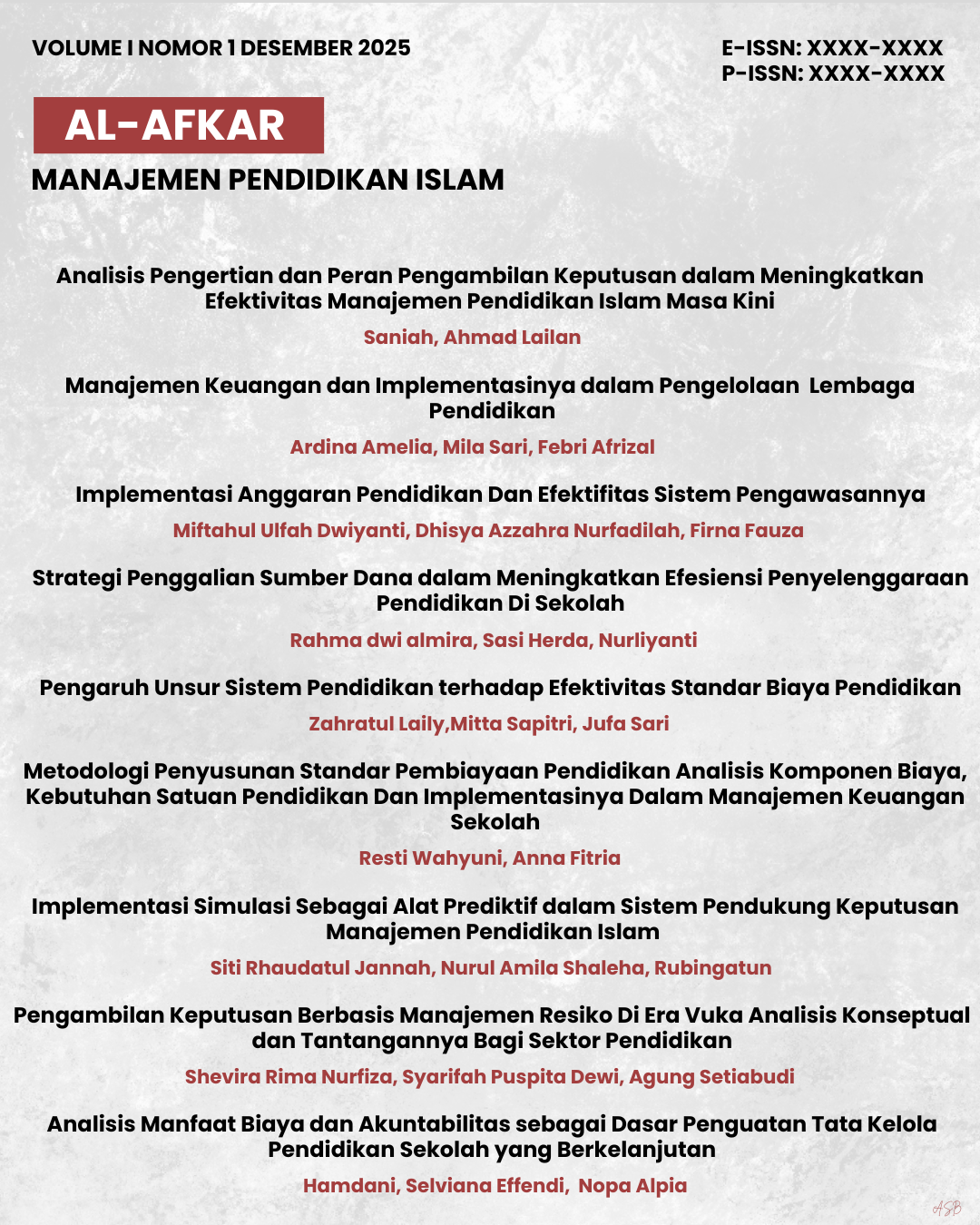 VOLUME I NOMOR 1 DESEMBER 2025

E-ISSN: XXXX-XXXX
P-ISSN: XXXX-XXXX

AL-AFKAR

MANAJEMEN PENDIDIKAN ISLAM

Analisis Pengertian dan Peran Pengambilan Keputusan dalam Meningkatkan Efektivitas Manajemen Pendidikan Islam Masa Kini

Saniah, Ahmad Lailan

Manajemen Keuangan dan Implementasinya dalam Pengelolaan Lembaga Pendidikan

Ardina Amelia, Mila Sari, Febri Afrizal

Implementasi Anggaran Pendidikan Dan Efektifitas Sistem Pengawasannya

Miftahul Ulfah Dwiyanti, Dhisya Azzahra Nurfadilah, Firna Fauza

Strategi Penggalian Sumber Dana dalam Meningkatkan Efesiensi Penyelenggaraan Pendidikan Di Sekolah

Rahma dwi almira, Sasi Herda, Nurliyanti

Pengaruh Unsur Sistem Pendidikan terhadap Efektivitas Standar Biaya Pendidikan

Zahratul Laily,Mitta Sapitri, Jufa Sari

Metodologi Penyusunan Standar Pembiayaan Pendidikan Analisis Komponen Biaya, Kebutuhan Satuan Pendidikan Dan Implementasinya Dalam Manajemen Keuangan Sekolah

Resti Wahyuni, Anna Fitria

Implementasi Simulasi Sebagai Alat Prediktif dalam Sistem Pendukung Keputusan Manajemen Pendidikan Islam

Siti Rhaudatul Jannah, Nurul Amila Shaleha, Rubingatun

Pengambilan Keputusan Berbasis Manajemen Resiko Di Era Vuka Analisis Konseptual dan Tantangannya Bagi Sektor Pendidikan

Shevira Rima Nurfiza, Syarifah Puspita Dewi, Agung Setiabudi

Analisis Manfaat Biaya dan Akuntabilitas sebagai Dasar Penguatan Tata Kelola Pendidikan Sekolah yang Berkelanjutan

Hamdani, Selviana Effendi, Nopa Alpia

ASB